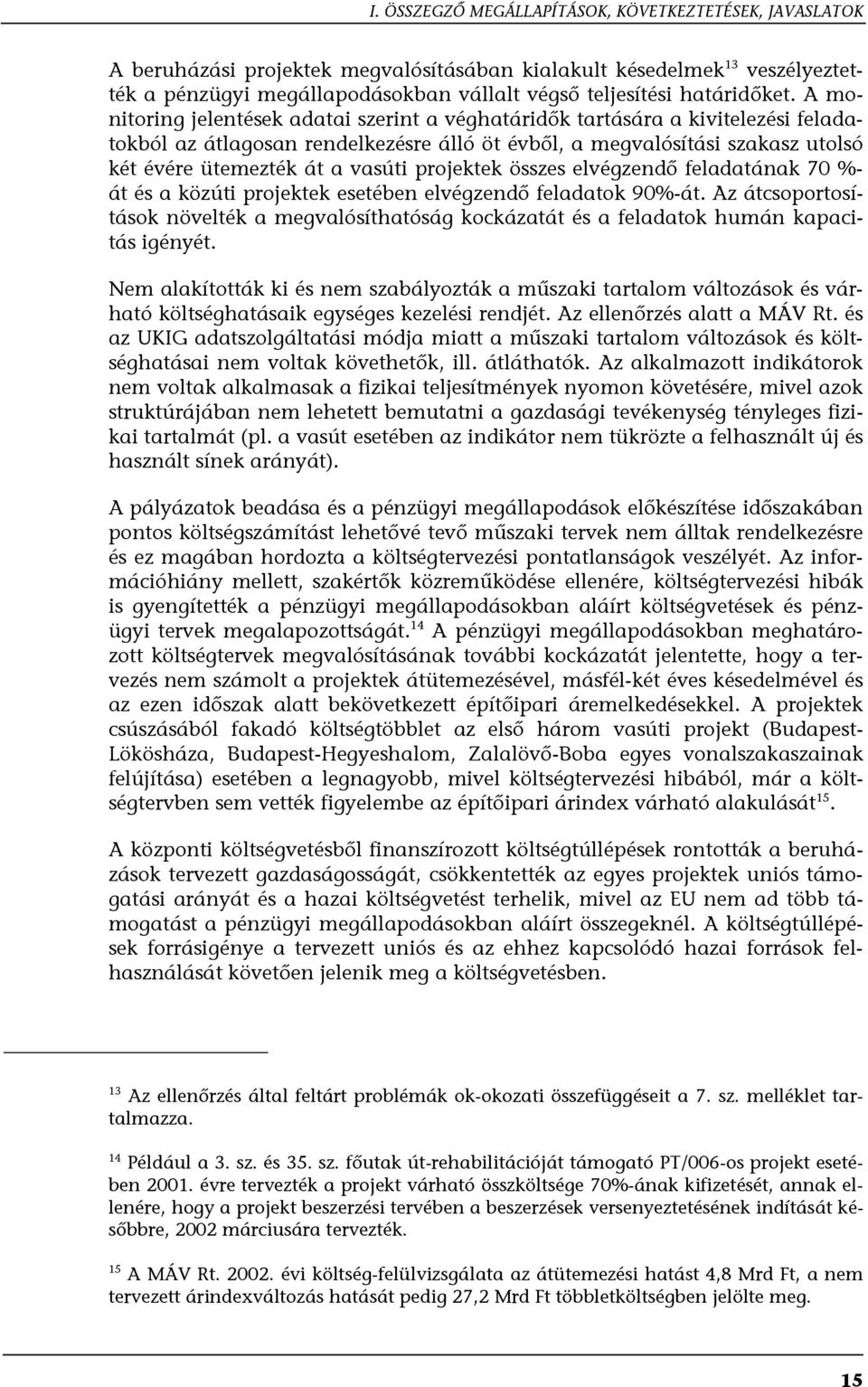 I. ÖSSZEGZŐ MEGÁLLAPÍTÁSOK, KÖVETKEZTETÉSEK, JAVASLATOK

A beruházási projektek megvalósításában kialakult késedelmek$^{13}$ veszélyeztették a pénzügyi megállapodásokban vállalt végső teljesítési határidőket. A monitoring jelentések adatai szerint a véghatáridők tartására a kivitelezési feladatokból az átlagosan rendelkezésre álló öt évből, a megvalósítási szakasz utolsó két évére ütemezték át a vasúti projektek összes elvégzendő feladatának 70 %-át és a közúti projektek esetében elvégzendő feladatok 90%-át. Az átcsoportosítások növelték a megvalósíthatóság kockázatát és a feladatok humán kapacitás igényét.

Nem alakították ki és nem szabályozták a műszaki tartalom változások és várható költséghatásaik egységes kezelési rendjét. Az ellenőrzés alatt a MÁV Rt. és az UKIG adatszolgáltatási módja miatt a műszaki tartalom változások és költséghatásai nem voltak követhetők, ill. átláthatók. Az alkalmazott indikátorok nem voltak alkalmasak a fizikai teljesítmények nyomon követésére, mivel azok struktúrájában nem lehetett bemutatni a gazdasági tevékenység tényleges fizikai tartalmát (pl. a vasút esetében az indikátor nem tükrözte a felhasznált új és használt sínek arányát).

A pályázatok beadása és a pénzügyi megállapodások előkészítése időszakában pontos költségszámítást lehetővé tevő műszaki tervek nem álltak rendelkezésre és ez magában hordozta a költségtervezési pontatlanságok veszélyét. Az információhiány mellett, szakértők közreműködése ellenére, költségtervezési hibák is gyengítették a pénzügyi megállapodásokban aláírt költségvetések és pénzügyi tervek megalapozottságát.$^{14}$ A pénzügyi megállapodásokban meghatározott költségtervek megvalósításának további kockázatát jelentette, hogy a tervezés nem számolt a projektek átütemezésével, másfél-két éves késedelmével és az ezen időszak alatt bekövetkezett építőipari áremelkedésekkel. A projektek csúszásából fakadó költségtöbblet az első három vasúti projekt (Budapest-Lökösháza, Budapest-Hegyeshalom, Zalalövő-Boba egyes vonalszakaszainak felújítása) esetében a legnagyobb, mivel költségtervezési hibából, már a költségtervben sem vették figyelembe az építőipari árindex várható alakulását$^{15}$.

A központi költségvetésből finanszírozott költségtúllépések rontották a beruházások tervezett gazdaságosságát, csökkentették az egyes projektek uniós támogatási arányát és a hazai költségvetést terhelik, mivel az EU nem ad több támogatást a pénzügyi megállapodásokban aláírt összegeknél. A költségtúllépések forrásigénye a tervezett uniós és az ehhez kapcsolódó hazai források felhasználását követően jelenik meg a költségvetésben.

$^{13}$ Az ellenőrzés által feltárt problémák ok-okozati összefüggéseit a 7. sz. melléklet tartalmazza.

$^{14}$ Például a 3. sz. és 35. sz. főutak út-rehabilitációját támogató PT/006-os projekt esetében 2001. évre tervezték a projekt várható összköltsége 70%-ának kifizetését, annak ellenére, hogy a projekt beszerzési tervében a beszerzések versenyeztetésének indítását későbbre, 2002 márciusára tervezték.

$^{15}$ A MÁV Rt. 2002. évi költség-felülvizsgálata az átütemezési hatást 4,8 Mrd Ft, a nem tervezett árindexváltozás hatását pedig 27,2 Mrd Ft többletköltségben jelölte meg.

15